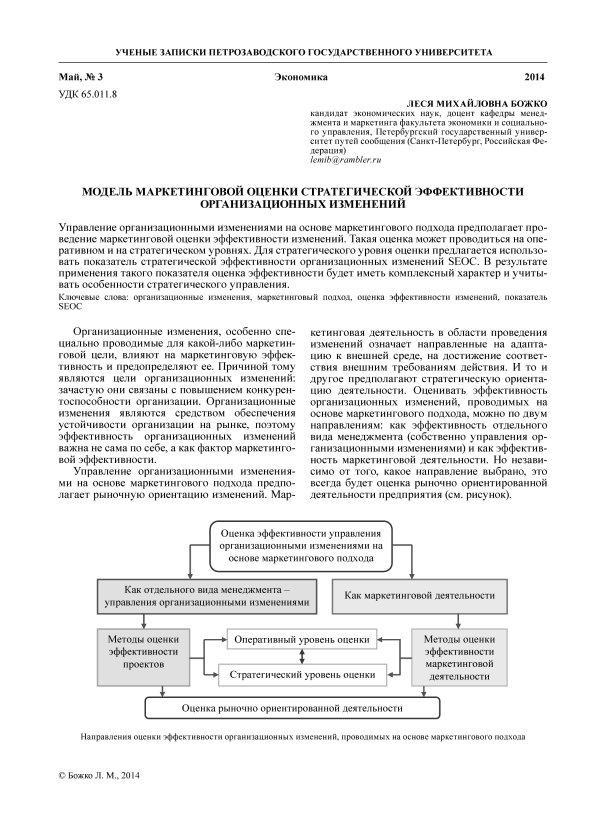 УЧЕНЫЕ ЗАПИСКИ ПЕТРОЗАВОДСКОГО ГОСУДАРСТВЕННОГО УНИВЕРСИТЕТА

Май, № 3 Экономика 2014

УДК 65.011.8

ЛЕСЯ МИХАЙЛОВНА БОЖКО
кандидат экономических наук, доцент кафедры менеджмента и маркетинга факультета экономики и социального управления, Петербургский государственный университет путей сообщения (Санкт-Петербург, Российская Федерация)
lemib@rambler.ru

МОДЕЛЬ МАРКЕТИНГОВОЙ ОЦЕНКИ СТРАТЕГИЧЕСКОЙ ЭФФЕКТИВНОСТИ ОРГАНИЗАЦИОННЫХ ИЗМЕНЕНИЙ

Управление организационными изменениями на основе маркетингового подхода предполагает проведение маркетинговой оценки эффективности изменений. Такая оценка может проводиться на оперативном и на стратегическом уровнях. Для стратегического уровня оценки предлагается использовать показатель стратегической эффективности организационных изменений SEOC. В результате применения такого показателя оценка эффективности будет иметь комплексный характер и учитывать особенности стратегического управления.

Ключевые слова: организационные изменения, маркетинговый подход, оценка эффективности изменений, показатель SEOC

Организационные изменения, особенно специально проводимые для какой-либо маркетинговой цели, влияют на маркетинговую эффективность и предопределяют ее. Причиной тому являются цели организационных изменений: зачастую они связаны с повышением конкурентоспособности организации. Организационные изменения являются средством обеспечения устойчивости организации на рынке, поэтому эффективность организационных изменений важна не сама по себе, а как фактор маркетинговой эффективности.

Управление организационными изменениями на основе маркетингового подхода предполагает рыночную ориентацию изменений. Маркетинговая деятельность в области проведения изменений означает направленные на адаптацию к внешней среде, на достижение соответствия внешним требованиям действия. И то и другое предполагают стратегическую ориентацию деятельности. Оценивать эффективность организационных изменений, проводимых на основе маркетингового подхода, можно по двум направлениям: как эффективность отдельного вида менеджмента (собственно управления организационными изменениями) и как эффективность маркетинговой деятельности. Но независимо от того, какое направление выбрано, это всегда будет оценка рыночно ориентированной деятельности предприятия (см. рисунок).

Оценка эффективности управления организационными изменениями на основе маркетингового подхода

Как отдельного вида менеджмента – управления организационными изменениями

Как маркетинговой деятельности

Методы оценки эффективности проектов

Оперативный уровень оценки

Стратегический уровень оценки

Методы оценки эффективности маркетинговой деятельности

Оценка рыночно ориентированной деятельности

Направления оценки эффективности организационных изменений, проводимых на основе маркетингового подхода

© Божко Л. М., 2014